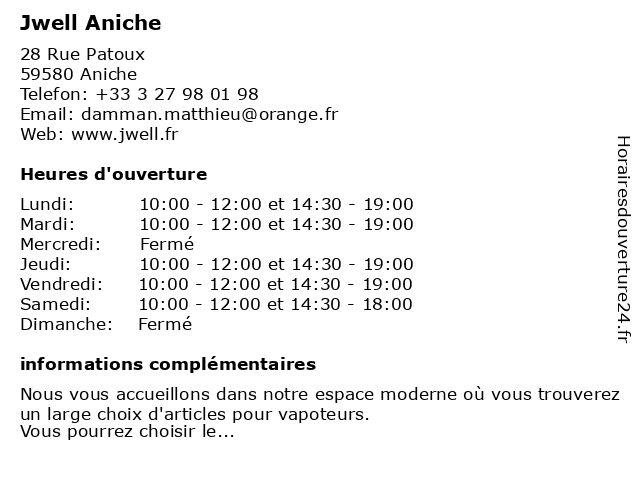 Jwell Aniche

28 Rue Patoux
59580 Aniche
Telefon: +33 3 27 98 01 98
Email: damman.matthieu@orange.fr
Web: www.jwell.fr

Heures d'ouverture

| | |
|---|---|
| Lundi: | 10:00 - 12:00 et 14:30 - 19:00 |
| Mardi: | 10:00 - 12:00 et 14:30 - 19:00 |
| Mercredi: | Fermé |
| Jeudi: | 10:00 - 12:00 et 14:30 - 19:00 |
| Vendredi: | 10:00 - 12:00 et 14:30 - 19:00 |
| Samedi: | 10:00 - 12:00 et 14:30 - 18:00 |
| Dimanche: | Fermé |

informations complémentaires

Nous vous accueillons dans notre espace moderne où vous trouverez un large choix d'articles pour vapoteurs.
Vous pourrez choisir le...

Horairesdouverture24.fr